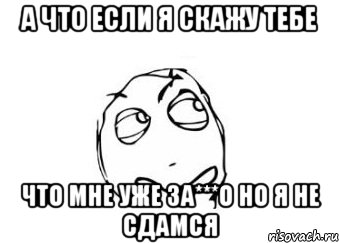 А ЧТО ЕСЛИ Я СКАЖУ ТЕБЕ

ЧТО МНЕ УЖЕ ЗА***О НО Я НЕ СДАМСЯ

risovach.ru